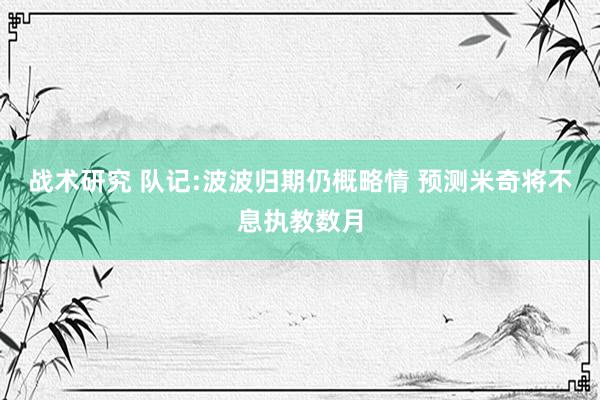 战术研究 队记:波波归期仍概略情 预测米奇将不息执教数月